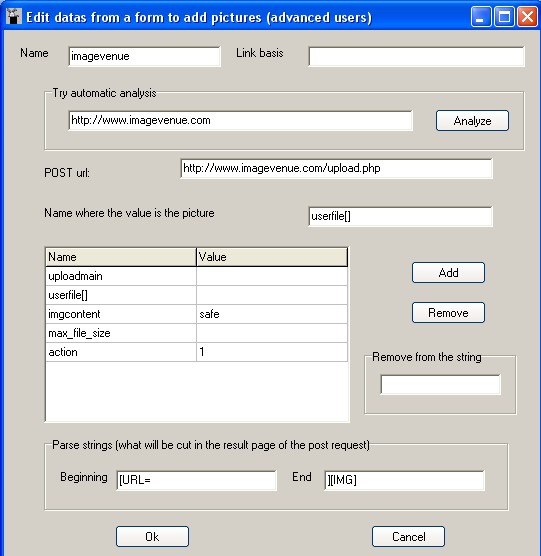 Edit datas from a form to add pictures (advanced users)

Name imagevenue

Link basis

Try automatic analysis

http://www.imagevenue.com

Analyze

POST url: http://www.imagevenue.com/upload.php

Name where the value is the picture userfile[]

| Name | Value |
|---|---|
| uploadmain | |
| userfile[] | |
| imgcontent | safe |
| max_file_size | |
| action | 1 |

Add

Remove

Remove from the string

Parse strings (what will be cut in the result page of the post request)

Beginning [URL=

End ][IMG]

Ok

Cancel